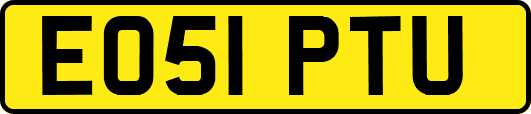 EO51 PTU